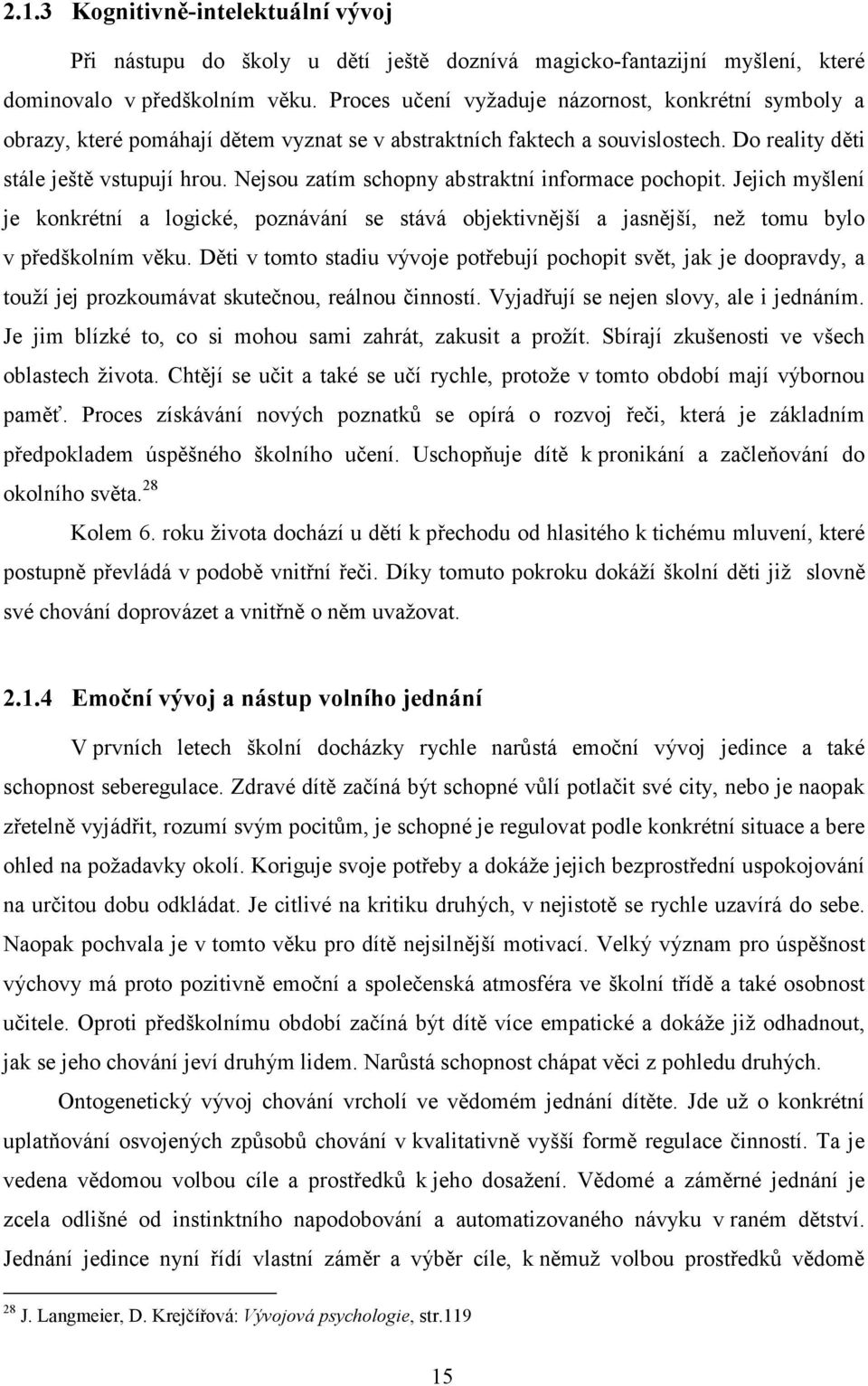 2.1.3 Kognitivně-intelektuální vývoj

Při nástupu do školy u dětí ještě doznívá magicko-fantazijní myšlení, které dominovalo v předškolním věku. Proces učení vyžaduje názornost, konkrétní symboly a obrazy, které pomáhají dětem vyznat se v abstraktních faktech a souvislostech. Do reality děti stále ještě vstupují hrou. Nejsou zatím schopny abstraktní informace pochopit. Jejich myšlení je konkrétní a logické, poznávání se stává objektivnější a jasnější, než tomu bylo v předškolním věku. Děti v tomto stadiu vývoje potřebují pochopit svět, jak je doopravdy, a touží jej prozkoumávat skutečnou, reálnou činností. Vyjadřují se nejen slovy, ale i jednáním. Je jim blízké to, co si mohou sami zahrát, zakusit a prožít. Sbírají zkušenosti ve všech oblastech života. Chtějí se učit a také se učí rychle, protože v tomto období mají výbornou paměť. Proces získávání nových poznatků se opírá o rozvoj řeči, která je základním předpokladem úspěšného školního učení. Uschopňuje dítě k pronikání a začleňování do okolního světa.$^{28}$

Kolem 6. roku života dochází u dětí k přechodu od hlasitého k tichému mluvení, které postupně převládá v podobě vnitřní řeči. Díky tomuto pokroku dokáží školní děti již slovně své chování doprovázet a vnitřně o něm uvažovat.

2.1.4 Emoční vývoj a nástup volního jednání

V prvních letech školní docházky rychle narůstá emoční vývoj jedince a také schopnost seberegulace. Zdravé dítě začíná být schopné vůlí potlačit své city, nebo je naopak zřetelně vyjádřit, rozumí svým pocitům, je schopné je regulovat podle konkrétní situace a bere ohled na požadavky okolí. Koriguje svoje potřeby a dokáže jejich bezprostřední uspokojování na určitou dobu odkládat. Je citlivé na kritiku druhých, v nejistotě se rychle uzavírá do sebe. Naopak pochvala je v tomto věku pro dítě nejsilnější motivací. Velký význam pro úspěšnost výchovy má proto pozitivně emoční a společenská atmosféra ve školní třídě a také osobnost učitele. Oproti předškolnímu období začíná být dítě více empatické a dokáže již odhadnout, jak se jeho chování jeví druhým lidem. Narůstá schopnost chápat věci z pohledu druhých.

Ontogenetický vývoj chování vrcholí ve vědomém jednání dítěte. Jde už o konkrétní uplatňování osvojených způsobů chování v kvalitativně vyšší formě regulace činností. Ta je vedena vědomou volbou cíle a prostředků k jeho dosažení. Vědomé a záměrné jednání je zcela odlišné od instinktního napodobování a automatizovaného návyku v raném dětství. Jednání jedince nyní řídí vlastní záměr a výběr cíle, k němuž volbou prostředků vědomě

$^{28}$ J. Langmeier, D. Krejčířová: Vývojová psychologie, str.119

15